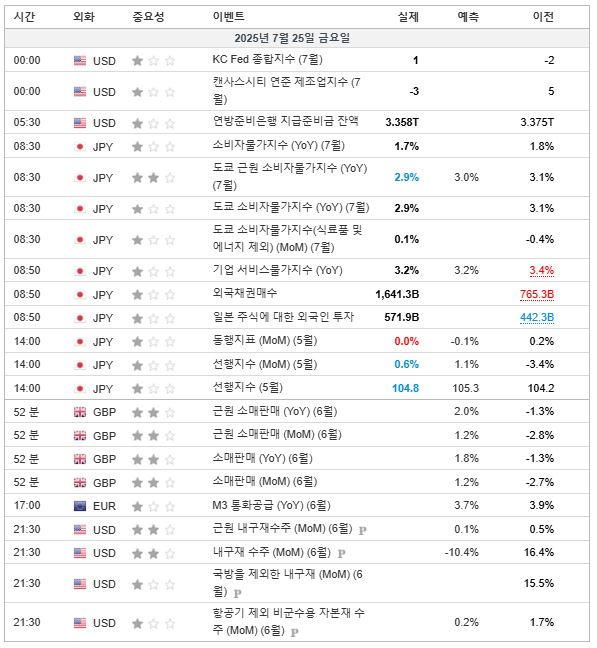 | 시간 | 외화 | 중요성 | 이벤트 | 실제 | 예측 | 이전 |
|---|---|---|---|---|---|---|
| 2025년 7월 25일 금요일 | | | | | | |
| 00:00 | USD | | KC Fed 종합지수 (7월) | 1 | | -2 |
| 00:00 | USD | | 캔사스시티 연준 제조업지수 (7월) | -3 | | 5 |
| 05:30 | USD | | 연방준비은행 지급준비금 잔액 | 3.358T | | 3.375T |
| 08:30 | JPY | | 소비자물가지수 (YoY) (7월) | 1.7% | | 1.8% |
| 08:30 | JPY | | 도쿄 근원 소비자물가지수 (YoY) (7월) | 2.9% | 3.0% | 3.1% |
| 08:30 | JPY | | 도쿄 소비자물가지수 (YoY) (7월) | 2.9% | | 3.1% |
| 08:30 | JPY | | 도쿄 소비자물가지수(식료품 및 에너지 제외) (MoM) (7월) | 0.1% | | -0.4% |
| 08:50 | JPY | | 기업 서비스물가지수 (YoY) | 3.2% | 3.2% | 3.4% |
| 08:50 | JPY | | 외국채권매수 | 1,641.3B | | 765.3B |
| 08:50 | JPY | | 일본 주식에 대한 외국인 투자 | 571.9B | | 442.3B |
| 14:00 | JPY | | 동행지표 (MoM) (5월) | 0.0% | -0.1% | 0.2% |
| 14:00 | JPY | | 선행지수 (MoM) (5월) | 0.6% | 1.1% | -3.4% |
| 14:00 | JPY | | 선행지수 (5월) | 104.8 | 105.3 | 104.2 |
| 52 분 | GBP | | 근원 소매판매 (YoY) (6월) | | 2.0% | -1.3% |
| 52 분 | GBP | | 근원 소매판매 (MoM) (6월) | | 1.2% | -2.8% |
| 52 분 | GBP | | 소매판매 (YoY) (6월) | | 1.8% | -1.3% |
| 52 분 | GBP | | 소매판매 (MoM) (6월) | | 1.2% | -2.7% |
| 17:00 | EUR | | M3 통화공급 (YoY) (6월) | | 3.7% | 3.9% |
| 21:30 | USD | | 근원 내구재수주 (MoM) (6월) P | | 0.1% | 0.5% |
| 21:30 | USD | | 내구재 수주 (MoM) (6월) P | | -10.4% | 16.4% |
| 21:30 | USD | | 국방을 제외한 내구재 (MoM) (6월) P | | | 15.5% |
| 21:30 | USD | | 항공기 제외 비군수용 자본재 수주 (MoM) (6월) P | | 0.2% | 1.7% |